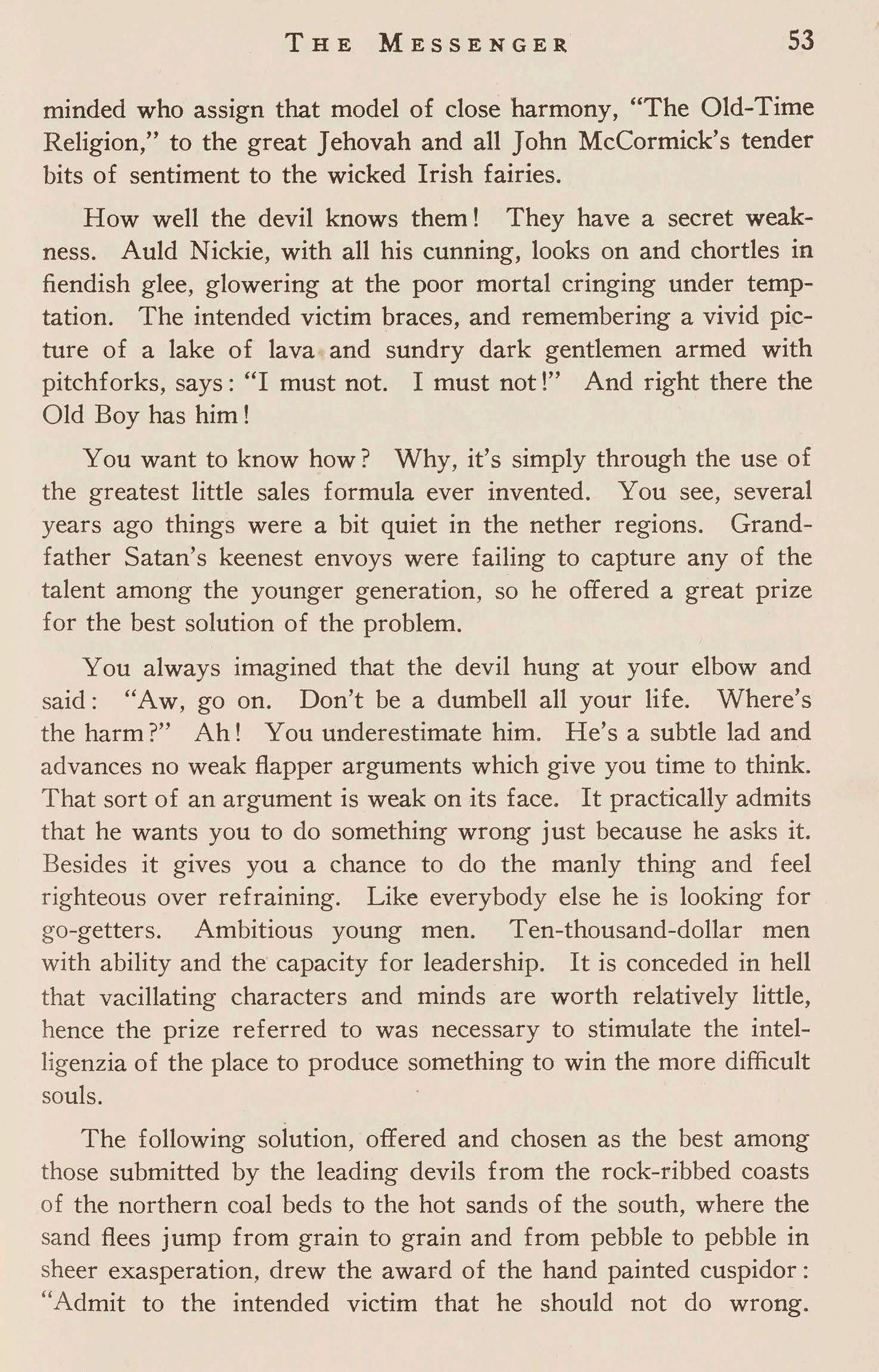 THE MESSENGER 53

minded who assign that model of close harmony, "The Old-Time Religion," to the great Jehovah and all John McCormick's tender bits of sentiment to the wicked Irish fairies.

How well the devil knows them! They have a secret weakness. Auld Nickie, with all his cunning, looks on and chortles in fiendish glee, glowering at the poor mortal cringing under temptation. The intended victim braces, and remembering a vivid picture of a lake of lava and sundry dark gentlemen armed with pitchforks, says: "I must not. I must not!" And right there the Old Boy has him!

You want to know how? Why, it's simply through the use of the greatest little sales formula ever invented. You see, several years ago things were a bit quiet in the nether regions. Grandfather Satan's keenest envoys were failing to capture any of the talent among the younger generation, so he offered a great prize for the best solution of the problem.

You always imagined that the devil hung at your elbow and said: "Aw, go on. Don't be a dumbell all your life. Where's the harm?" Ah! You underestimate him. He's a subtle lad and advances no weak flapper arguments which give you time to think. That sort of an argument is weak on its face. It practically admits that he wants you to do something wrong just because he asks it. Besides it gives you a chance to do the manly thing and feel righteous over refraining. Like everybody else he is looking for go-getters. Ambitious young men. Ten-thousand-dollar men with ability and the capacity for leadership. It is conceded in hell that vacillating characters and minds are worth relatively little, hence the prize referred to was necessary to stimulate the intelligenzia of the place to produce something to win the more difficult souls.

The following solution, offered and chosen as the best among those submitted by the leading devils from the rock-ribbed coasts of the northern coal beds to the hot sands of the south, where the sand flees jump from grain to grain and from pebble to pebble in sheer exasperation, drew the award of the hand painted cuspidor: "Admit to the intended victim that he should not do wrong.